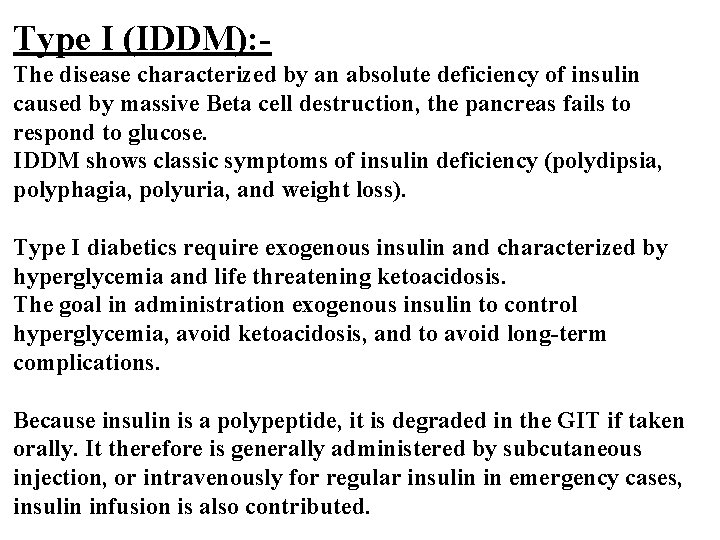 Type I (IDDM):-
The disease characterized by an absolute deficiency of insulin caused by massive Beta cell destruction, the pancreas fails to respond to glucose.
IDDM shows classic symptoms of insulin deficiency (polydipsia, polyphagia, polyuria, and weight loss).

Type I diabetics require exogenous insulin and characterized by hyperglycemia and life threatening ketoacidosis.
The goal in administration exogenous insulin to control hyperglycemia, avoid ketoacidosis, and to avoid long-term complications.

Because insulin is a polypeptide, it is degraded in the GIT if taken orally. It therefore is generally administered by subcutaneous injection, or intravenously for regular insulin in emergency cases, insulin infusion is also contributed.